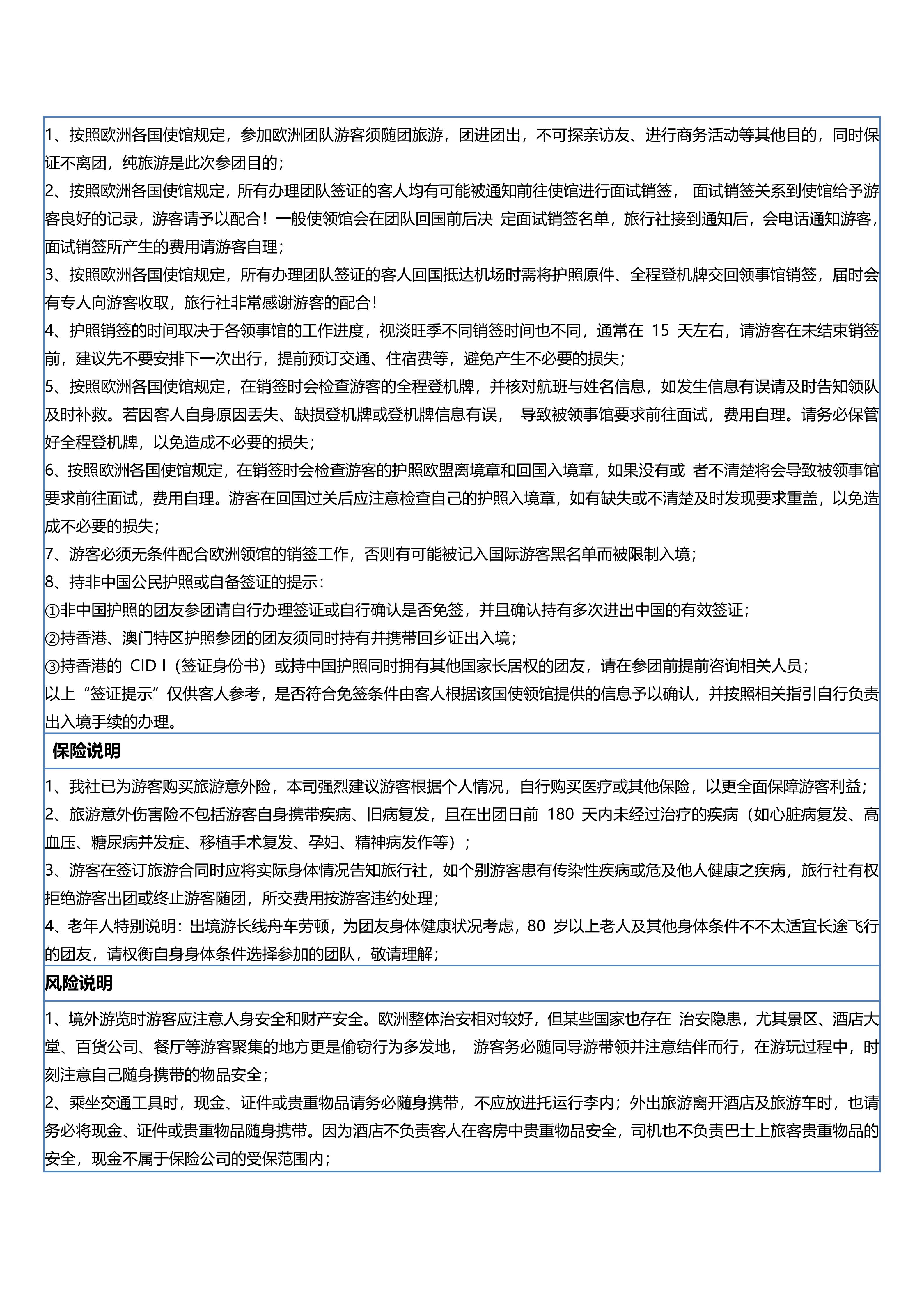 1、按照欧洲各国使馆规定，参加欧洲团队游客须随团旅游，团进团出，不可探亲访友、进行商务活动等其他目的，同时保证不离团，纯旅游是此次参团目的；
2、按照欧洲各国使馆规定，所有办理团队签证的客人均有可能被通知前往使馆进行面试销签， 面试销签关系到使馆给予游客良好的记录，游客请予以配合！一般使领馆会在团队回国前后决 定面试销签名单，旅行社接到通知后，会电话通知游客，面试销签所产生的费用请游客自理；
3、按照欧洲各国使馆规定，所有办理团队签证的客人回国抵达机场时需将护照原件、全程登机牌交回领事馆销签，届时会有专人向游客收取，旅行社非常感谢游客的配合！
4、护照销签的时间取决于各领事馆的工作进度，视淡旺季不同销签时间也不同，通常在 15 天左右，请游客在未结束销签前，建议先不要安排下一次出行，提前预订交通、住宿费等，避免产生不必要的损失；
5、按照欧洲各国使馆规定，在销签时会检查游客的全程登机牌，并核对航班与姓名信息，如发生信息有误请及时告知领队及时补救。若因客人自身原因丢失、缺损登机牌或登机牌信息有误， 导致被领事馆要求前往面试，费用自理。请务必保管好全程登机牌，以免造成不必要的损失；
6、按照欧洲各国使馆规定，在销签时会检查游客的护照欧盟离境章和回国入境章，如果没有或 者不清楚将会导致被领事馆要求前往面试，费用自理。游客在回国过关后应注意检查自己的护照入境章，如有缺失或不清楚及时发现要求重盖，以免造成不必要的损失；
7、游客必须无条件配合欧洲领馆的销签工作，否则有可能被记入国际游客黑名单而被限制入境；
8、持非中国公民护照或自备签证的提示：
①非中国护照的团友参团请自行办理签证或自行确认是否免签，并且确认持有多次进出中国的有效签证；
②持香港、澳门特区护照参团的团友须同时持有并携带回乡证出入境；
③持香港的 CID I（签证身份书）或持中国护照同时拥有其他国家长居权的团友，请在参团前提前咨询相关人员；
以上“签证提示”仅供客人参考，是否符合免签条件由客人根据该国使领馆提供的信息予以确认，并按照相关指引自行负责出入境手续的办理。

保险说明

1、我社已为游客购买旅游意外险，本司强烈建议游客根据个人情况，自行购买医疗或其他保险，以更全面保障游客利益；
2、旅游意外伤害险不包括游客自身携带疾病、旧病复发，且在出团日前 180 天内未经过治疗的疾病（如心脏病复发、高血压、糖尿病并发症、移植手术复发、孕妇、精神病发作等）；
3、游客在签订旅游合同时应将实际身体情况告知旅行社，如个别游客患有传染性疾病或危及他人健康之疾病，旅行社有权拒绝游客出团或终止游客随团，所交费用按游客违约处理；
4、老年人特别说明：出境游长线舟车劳顿，为团友身体健康状况考虑，80 岁以上老人及其他身体条件不不太适宜长途飞行的团友，请权衡自身身体条件选择参加的团队，敬请理解；

风险说明

1、境外游览时游客应注意人身安全和财产安全。欧洲整体治安相对较好，但某些国家也存在 治安隐患，尤其景区、酒店大堂、百货公司、餐厅等游客聚集的地方更是偷窃行为多发地， 游客务必随同导游带领并注意结伴而行，在游玩过程中，时刻注意自己随身携带的物品安全；
2、乘坐交通工具时，现金、证件或贵重物品请务必随身携带，不应放进托运行李内；外出旅游离开酒店及旅游车时，也请务必将现金、证件或贵重物品随身携带。因为酒店不负责客人在客房中贵重物品安全，司机也不负责巴士上旅客贵重物品的安全，现金不属于保险公司的受保范围内；